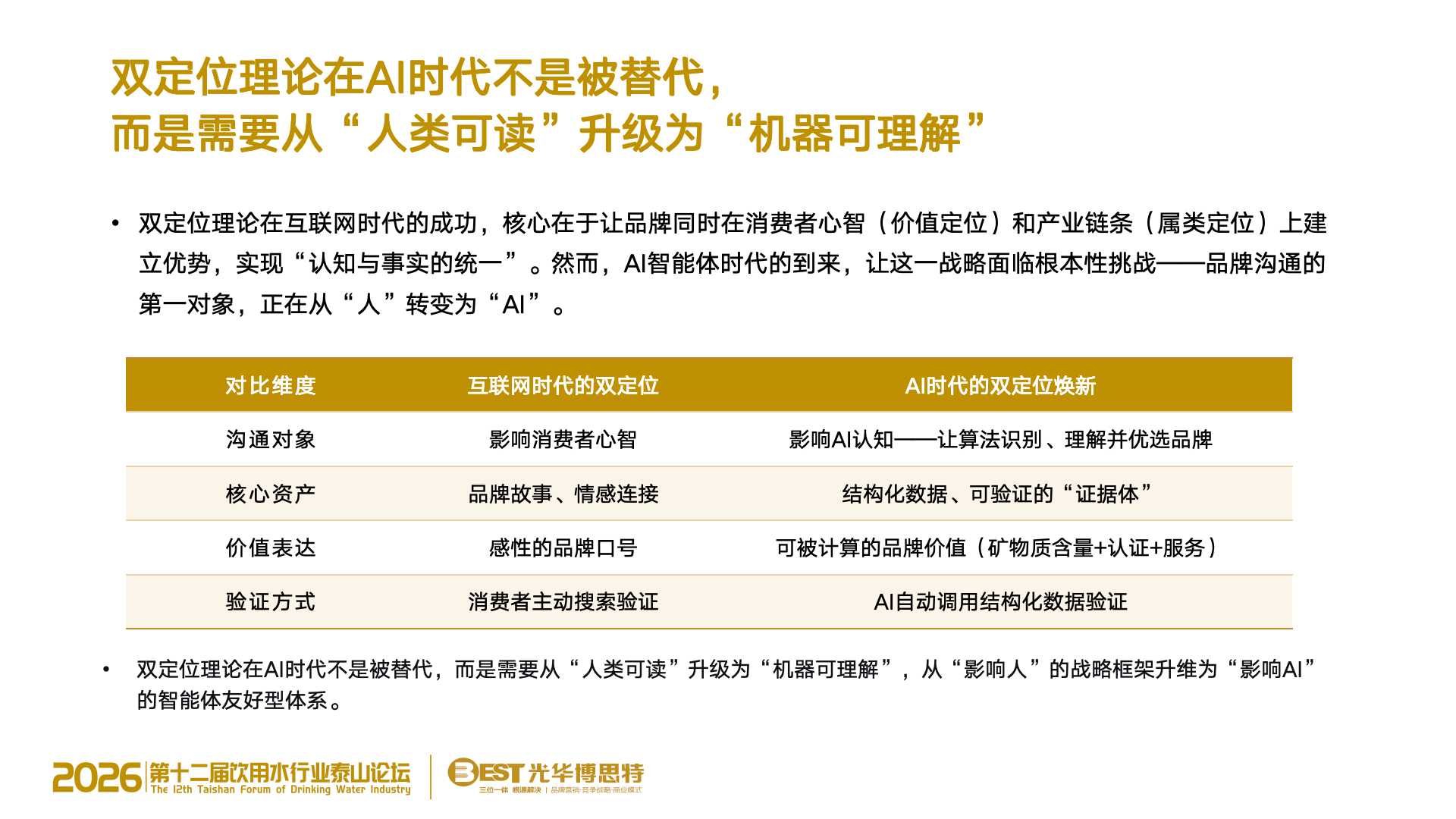 双定位理论在AI时代不是被替代，
而是需要从“人类可读”升级为“机器可理解”

• 双定位理论在互联网时代的成功，核心在于让品牌同时在消费者心智（价值定位）和产业链条（属类定位）上建立优势，实现“认知与事实的统一”。然而，AI智能体时代的到来，让这一战略面临根本性挑战——品牌沟通的第一对象，正在从“人”转变为“AI”。

| 对比维度 | 互联网时代的双定位 | AI时代的双定位焕新 |
|---|---|---|
| 沟通对象 | 影响消费者心智 | 影响AI认知——让算法识别、理解并优选品牌 |
| 核心资产 | 品牌故事、情感连接 | 结构化数据、可验证的“证据体” |
| 价值表达 | 感性的品牌口号 | 可被计算的品牌价值（矿物质含量+认证+服务） |
| 验证方式 | 消费者主动搜索验证 | AI自动调用结构化数据验证 |

• 双定位理论在AI时代不是被替代，而是需要从“人类可读”升级为“机器可理解”，从“影响人”的战略框架升维为“影响AI”的智能体友好型体系。

2026 第十二届饮用水行业泰山论坛
The 12th Taishan Forum of Drinking Water Industry

BEST 光华博思特
三位一体 根源解决 | 品牌营销·竞争战略·商业模式